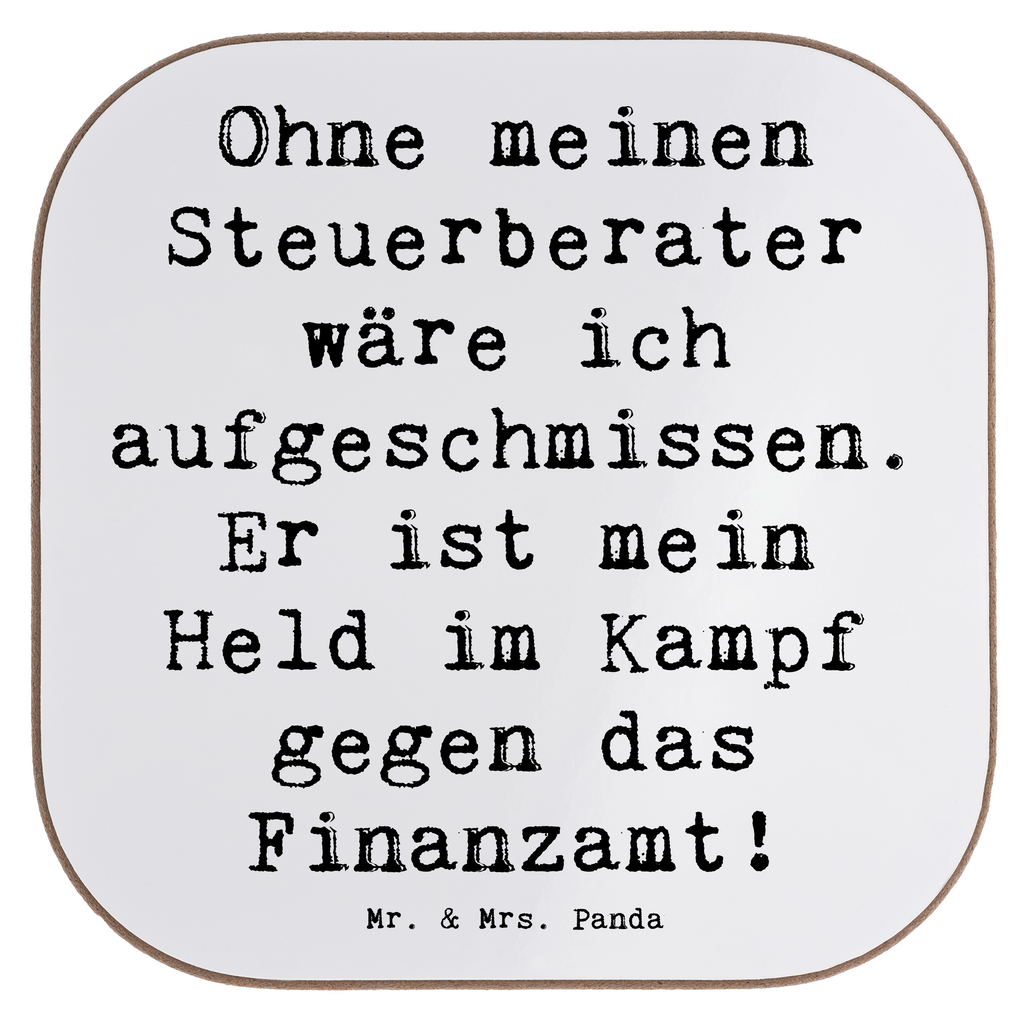 Ohne meinen Steuerberater wäre ich aufgeschmissen. Er ist mein Held im Kampf gegen das Finanzamt!

Mr. & Mrs. Panda